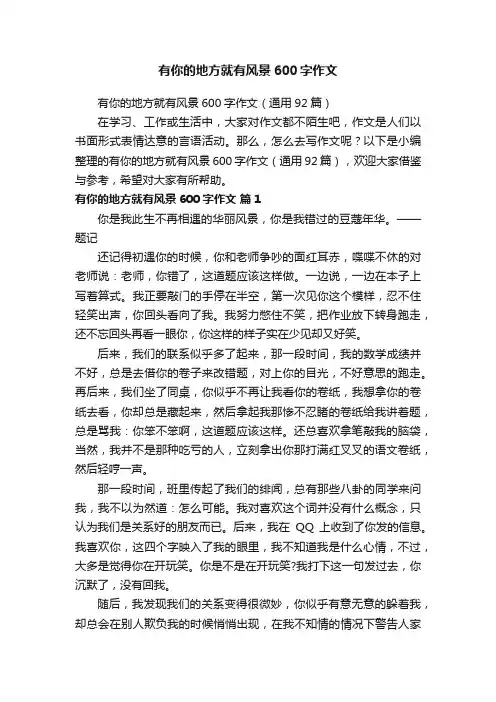 有你的地方就有风景600字作文

有你的地方就有风景600字作文（通用92篇）

在学习、工作或生活中，大家对作文都不陌生吧，作文是人们以书面形式表情达意的言语活动。那么，怎么去写作文呢？以下是小编整理的有你的地方就有风景600字作文（通用92篇），欢迎大家借鉴与参考，希望对大家有所帮助。

有你的地方就有风景600字作文 篇1

你是我此生不再相遇的华丽风景，你是我错过的豆蔻年华。——题记

还记得初遇你的时候，你和老师争吵的面红耳赤，喋喋不休的对老师说：老师，你错了，这道题应该这样做。一边说，一边在本子上写着算式。我正要敲门的手停在半空，第一次见你这个模样，忍不住轻笑出声，你回头看向了我。我努力憋住不笑，把作业放下转身跑走，还不忘回头再看一眼你，你这样的样子实在少见却又好笑。

后来，我们的联系似乎多了起来，那一段时间，我的数学成绩并不好，总是去借你的卷子来改错题，对上你的目光，不好意思的跑走。再后来，我们坐了同桌，你似乎不再让我看你的卷纸，我想拿你的卷纸去看，你却总是藏起来，然后拿起我那惨不忍睹的卷纸给我讲着题，总是骂我：你笨不笨啊，这道题应该这样。还总喜欢拿笔敲我的脑袋，当然，我并不是那种吃亏的人，立刻拿出你那打满红叉叉的语文卷纸，然后轻哼一声。

那一段时间，班里传起了我们的绯闻，总有那些八卦的同学来问我，我不以为然道：怎么可能。我对喜欢这个词并没有什么概念，只认为我们是关系好的朋友而已。后来，我在QQ上收到了你发的信息。我喜欢你，这四个字映入了我的眼里，我不知道我是什么心情，不过，大多是觉得你在开玩笑。你是不是在开玩笑?我打下这一句发过去，你沉默了，没有回我。

随后，我发现我们的关系变得很微妙，你似乎有意无意的躲着我，却总会在别人欺负我的时候悄悄出现，在我不知情的情况下警告人家